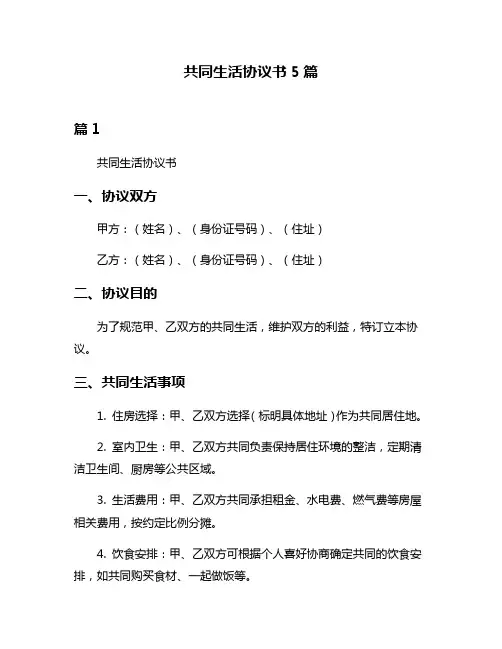 共同生活协议书 5 篇

篇 1

共同生活协议书

一、协议双方

甲方：（姓名）、（身份证号码）、（住址）

乙方：（姓名）、（身份证号码）、（住址）

二、协议目的

为了规范甲、乙双方的共同生活，维护双方的利益，特订立本协议。

三、共同生活事项

1. 住房选择：甲、乙双方选择（标明具体地址）作为共同居住地。

2. 室内卫生：甲、乙双方共同负责保持居住环境的整洁，定期清洁卫生间、厨房等公共区域。

3. 生活费用：甲、乙双方共同承担租金、水电费、燃气费等房屋相关费用，按约定比例分摊。

4. 饮食安排：甲、乙双方可根据个人喜好协商确定共同的饮食安排，如共同购买食材、一起做饭等。